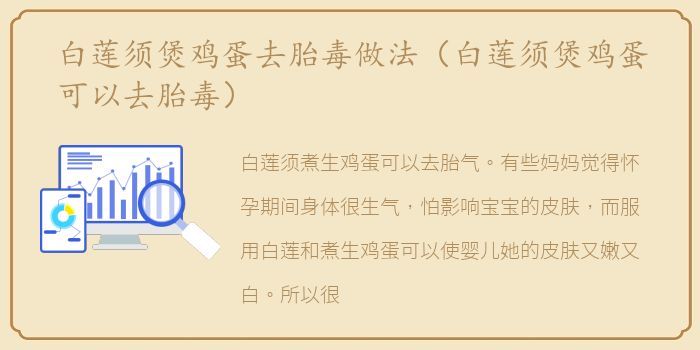 白莲须煲鸡蛋去胎毒做法（白莲须煲鸡蛋可以去胎毒）

白莲须煮生鸡蛋可以去胎气。有些妈妈觉得怀孕期间身体很生气，怕影响宝宝的皮肤，而服用白莲和煮生鸡蛋可以使婴儿她的皮肤又嫩又白。所以很